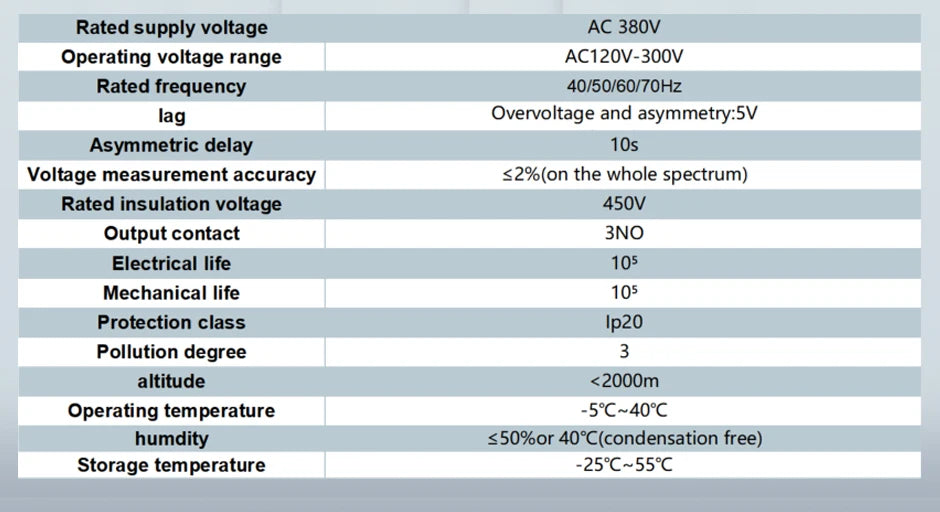 | Rated supply voltage | AC 380V |
|---|---|
| Operating voltage range | AC120V-300V |
| Rated frequency | 40/50/60/70Hz |
| lag | Overvoltage and asymmetry:5V |
| Asymmetric delay | 10s |
| Voltage measurement accuracy | ≤2%(on the whole spectrum) |
| Rated insulation voltage | 450V |
| Output contact | 3NO |
| Electrical life | $10^5$ |
| Mechanical life | $10^5$ |
| Protection class | Ip20 |
| Pollution degree | 3 |
| altitude | <2000m |
| Operating temperature | -5℃~40℃ |
| humdity | ≤50%or 40℃(condensation free) |
| Storage temperature | -25℃~55℃ |